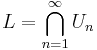 $L = \bigcap_{n=1}^{\infty} U_n$